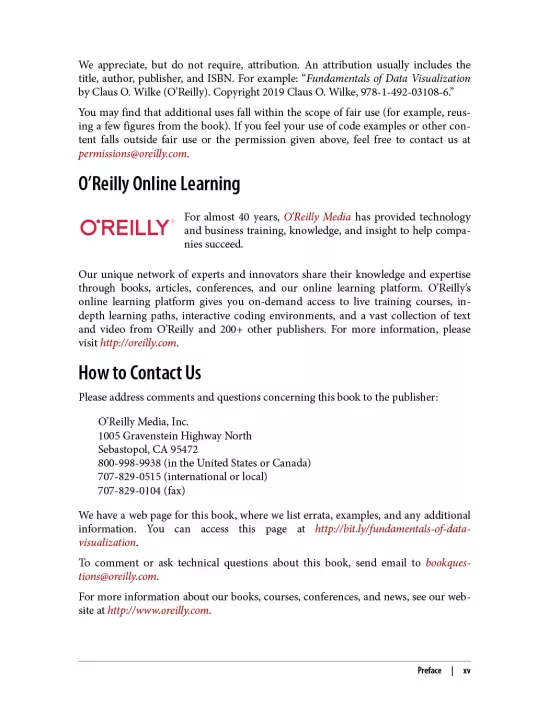 We appreciate, but do not require, attribution. An attribution usually includes the title, author, publisher, and ISBN. For example: "Fundamentals of Data Visualization by Claus O. Wilke (O'Reilly). Copyright 2019 Claus O. Wilke, 978-1-492-03108-6."

You may find that additional uses fall within the scope of fair use (for example, reusing a few figures from the book). If you feel your use of code examples or other content falls outside fair use or the permission given above, feel free to contact us at permissions@oreilly.com.

O'Reilly Online Learning

O'REILLY®

For almost 40 years, O'Reilly Media has provided technology and business training, knowledge, and insight to help companies succeed.

Our unique network of experts and innovators share their knowledge and expertise through books, articles, conferences, and our online learning platform. O'Reilly's online learning platform gives you on-demand access to live training courses, in-depth learning paths, interactive coding environments, and a vast collection of text and video from O'Reilly and 200+ other publishers. For more information, please visit http://oreilly.com.

How to Contact Us

Please address comments and questions concerning this book to the publisher:

O'Reilly Media, Inc.
1005 Gravenstein Highway North
Sebastopol, CA 95472
800-998-9938 (in the United States or Canada)
707-829-0515 (international or local)
707-829-0104 (fax)

We have a web page for this book, where we list errata, examples, and any additional information. You can access this page at http://bit.ly/fundamentals-of-data-visualization.

To comment or ask technical questions about this book, send email to bookquestions@oreilly.com.

For more information about our books, courses, conferences, and news, see our website at http://www.oreilly.com.

Preface | xv